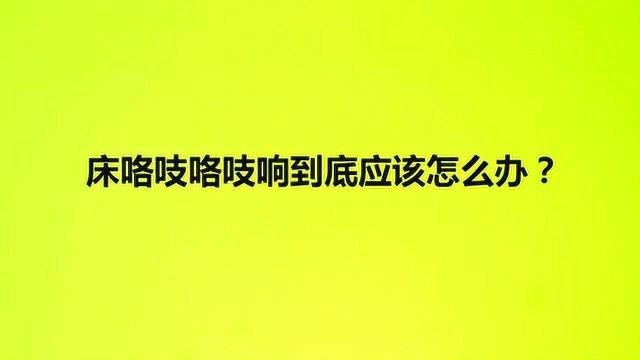 床咯吱咯吱响到底应该怎么办？